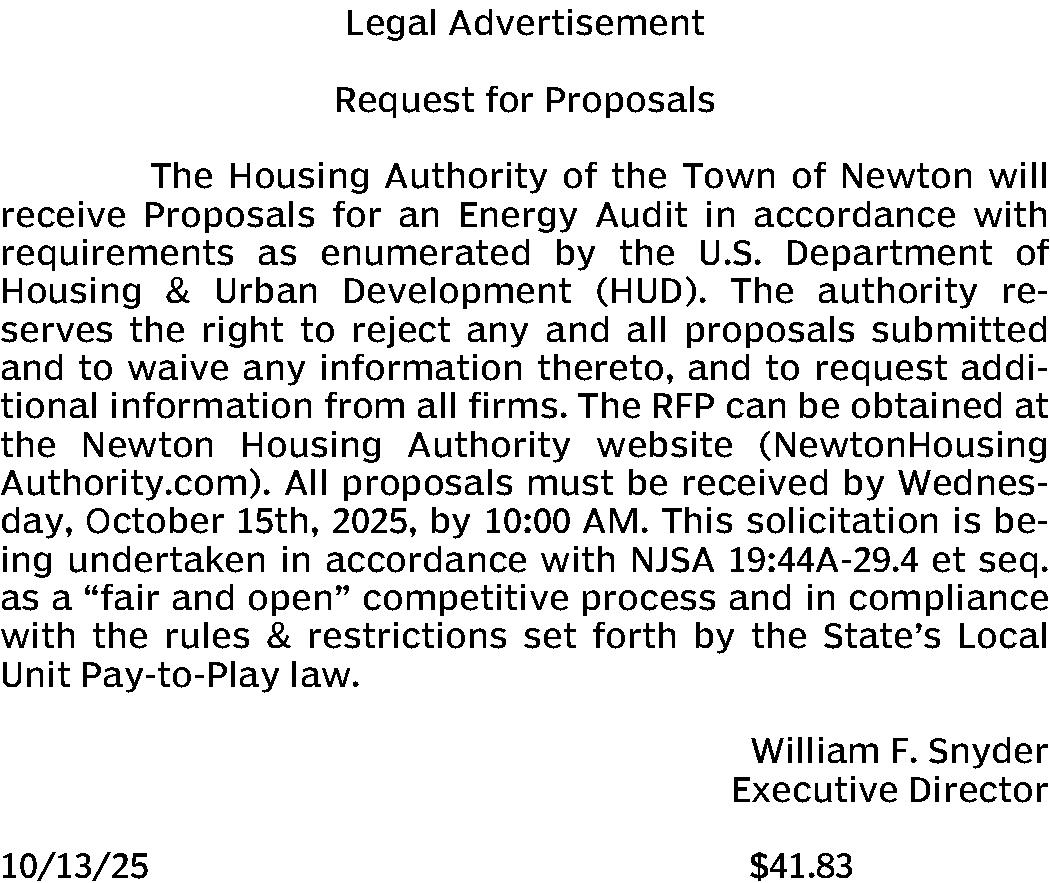 Legal Advertisement

Request for Proposals

The Housing Authority of the Town of Newton will receive Proposals for an Energy Audit in accordance with requirements as enumerated by the U.S. Department of Housing & Urban Development (HUD). The authority reserves the right to reject any and all proposals submitted and to waive any information thereto, and to request additional information from all firms. The RFP can be obtained at the Newton Housing Authority website (NewtonHousing Authority.com). All proposals must be received by Wednesday, October 15th, 2025, by 10:00 AM. This solicitation is being undertaken in accordance with NJSA 19:44A-29.4 et seq. as a “fair and open” competitive process and in compliance with the rules & restrictions set forth by the State’s Local Unit Pay-to-Play law.

William F. Snyder
Executive Director

10/13/25 $41.83